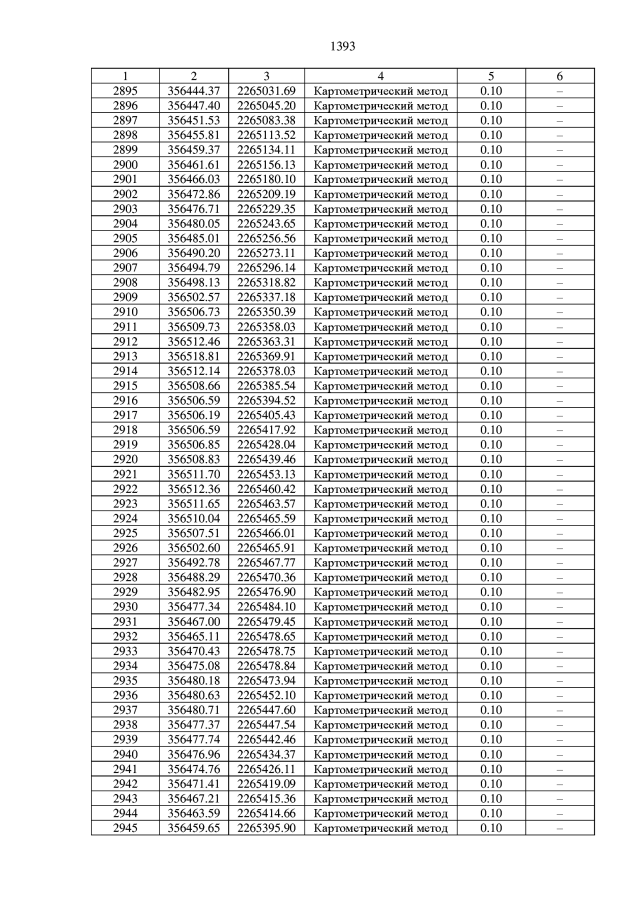 1393

| 1 | 2 | 3 | 4 | 5 | 6 |
|---|---|---|---|---|---|
| 2895 | 356444.37 | 2265031.69 | Картометрический метод | 0.10 | – |
| 2896 | 356447.40 | 2265045.20 | Картометрический метод | 0.10 | – |
| 2897 | 356451.53 | 2265083.38 | Картометрический метод | 0.10 | – |
| 2898 | 356455.81 | 2265113.52 | Картометрический метод | 0.10 | – |
| 2899 | 356459.37 | 2265134.11 | Картометрический метод | 0.10 | – |
| 2900 | 356461.61 | 2265156.13 | Картометрический метод | 0.10 | – |
| 2901 | 356466.03 | 2265180.10 | Картометрический метод | 0.10 | – |
| 2902 | 356472.86 | 2265209.19 | Картометрический метод | 0.10 | – |
| 2903 | 356476.71 | 2265229.35 | Картометрический метод | 0.10 | – |
| 2904 | 356480.05 | 2265243.65 | Картометрический метод | 0.10 | – |
| 2905 | 356485.01 | 2265256.56 | Картометрический метод | 0.10 | – |
| 2906 | 356490.20 | 2265273.11 | Картометрический метод | 0.10 | – |
| 2907 | 356494.79 | 2265296.14 | Картометрический метод | 0.10 | – |
| 2908 | 356498.13 | 2265318.82 | Картометрический метод | 0.10 | – |
| 2909 | 356502.57 | 2265337.18 | Картометрический метод | 0.10 | – |
| 2910 | 356506.73 | 2265350.39 | Картометрический метод | 0.10 | – |
| 2911 | 356509.73 | 2265358.03 | Картометрический метод | 0.10 | – |
| 2912 | 356512.46 | 2265363.31 | Картометрический метод | 0.10 | – |
| 2913 | 356518.81 | 2265369.91 | Картометрический метод | 0.10 | – |
| 2914 | 356512.14 | 2265378.03 | Картометрический метод | 0.10 | – |
| 2915 | 356508.66 | 2265385.54 | Картометрический метод | 0.10 | – |
| 2916 | 356506.59 | 2265394.52 | Картометрический метод | 0.10 | – |
| 2917 | 356506.19 | 2265405.43 | Картометрический метод | 0.10 | – |
| 2918 | 356506.59 | 2265417.92 | Картометрический метод | 0.10 | – |
| 2919 | 356506.85 | 2265428.04 | Картометрический метод | 0.10 | – |
| 2920 | 356508.83 | 2265439.46 | Картометрический метод | 0.10 | – |
| 2921 | 356511.70 | 2265453.13 | Картометрический метод | 0.10 | – |
| 2922 | 356512.36 | 2265460.42 | Картометрический метод | 0.10 | – |
| 2923 | 356511.65 | 2265463.57 | Картометрический метод | 0.10 | – |
| 2924 | 356510.04 | 2265465.59 | Картометрический метод | 0.10 | – |
| 2925 | 356507.51 | 2265466.01 | Картометрический метод | 0.10 | – |
| 2926 | 356502.60 | 2265465.91 | Картометрический метод | 0.10 | – |
| 2927 | 356492.78 | 2265467.77 | Картометрический метод | 0.10 | – |
| 2928 | 356488.29 | 2265470.36 | Картометрический метод | 0.10 | – |
| 2929 | 356482.95 | 2265476.90 | Картометрический метод | 0.10 | – |
| 2930 | 356477.34 | 2265484.10 | Картометрический метод | 0.10 | – |
| 2931 | 356467.00 | 2265479.45 | Картометрический метод | 0.10 | – |
| 2932 | 356465.11 | 2265478.65 | Картометрический метод | 0.10 | – |
| 2933 | 356470.43 | 2265478.75 | Картометрический метод | 0.10 | – |
| 2934 | 356475.08 | 2265478.84 | Картометрический метод | 0.10 | – |
| 2935 | 356480.18 | 2265473.94 | Картометрический метод | 0.10 | – |
| 2936 | 356480.63 | 2265452.10 | Картометрический метод | 0.10 | – |
| 2937 | 356480.71 | 2265447.60 | Картометрический метод | 0.10 | – |
| 2938 | 356477.37 | 2265447.54 | Картометрический метод | 0.10 | – |
| 2939 | 356477.74 | 2265442.46 | Картометрический метод | 0.10 | – |
| 2940 | 356476.96 | 2265434.37 | Картометрический метод | 0.10 | – |
| 2941 | 356474.76 | 2265426.11 | Картометрический метод | 0.10 | – |
| 2942 | 356471.41 | 2265419.09 | Картометрический метод | 0.10 | – |
| 2943 | 356467.21 | 2265415.36 | Картометрический метод | 0.10 | – |
| 2944 | 356463.59 | 2265414.66 | Картометрический метод | 0.10 | – |
| 2945 | 356459.65 | 2265395.90 | Картометрический метод | 0.10 | – |